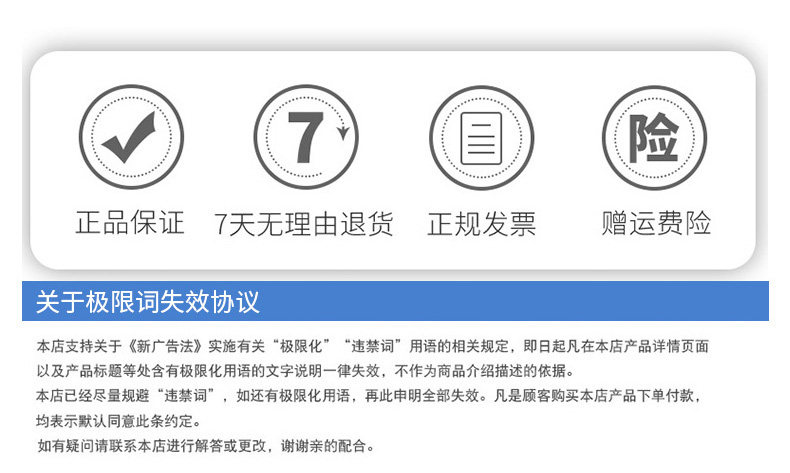 7

险

正品保证

7天无理由退货

正规发票

赠运费险

关于极限词失效协议

本店支持关于《新广告法》实施有关“极限化”“违禁词”用语的相关规定，即日起凡在本店产品详情页面以及产品标题等处含有极限化用语的文字说明一律失效，不作为商品介绍描述的依据。

本店已经尽量规避“违禁词”，如还有极限化用语，再此申明全部失效。凡是顾客购买本店产品下单付款，均表示默认同意此条约定。

如有疑问请联系本店进行解答或更改，谢谢亲的配合。